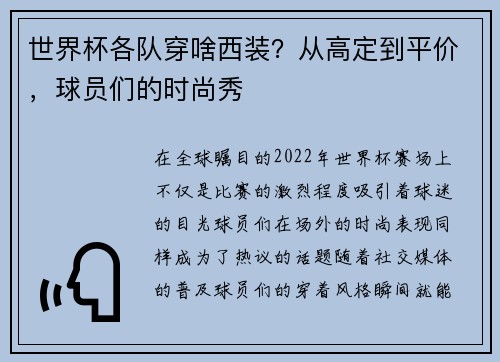 世界杯各队穿啥西装？从高定到平价，球员们的时尚秀

在全球瞩目的2022年世界杯赛场上不仅是比赛的激烈程度吸引着球迷的目光球员们在场外的时尚表现同样成为了热议的话题随着社交媒体的普及球员们的穿着风格瞬间就能